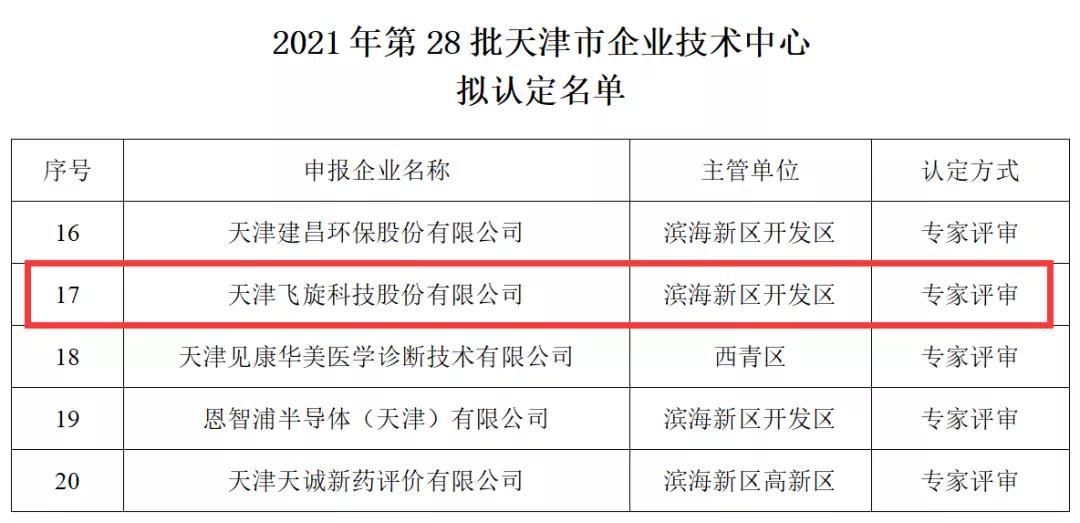 2021 年第 28 批天津市企业技术中心
拟认定名单

| 序号 | 申报企业名称 | 主管单位 | 认定方式 |
|---|---|---|---|
| 16 | 天津建昌环保股份有限公司 | 滨海新区开发区 | 专家评审 |
| 17 | 天津飞旋科技股份有限公司 | 滨海新区开发区 | 专家评审 |
| 18 | 天津见康华美医学诊断技术有限公司 | 西青区 | 专家评审 |
| 19 | 恩智浦半导体（天津）有限公司 | 滨海新区开发区 | 专家评审 |
| 20 | 天津天诚新药评价有限公司 | 滨海新区高新区 | 专家评审 |